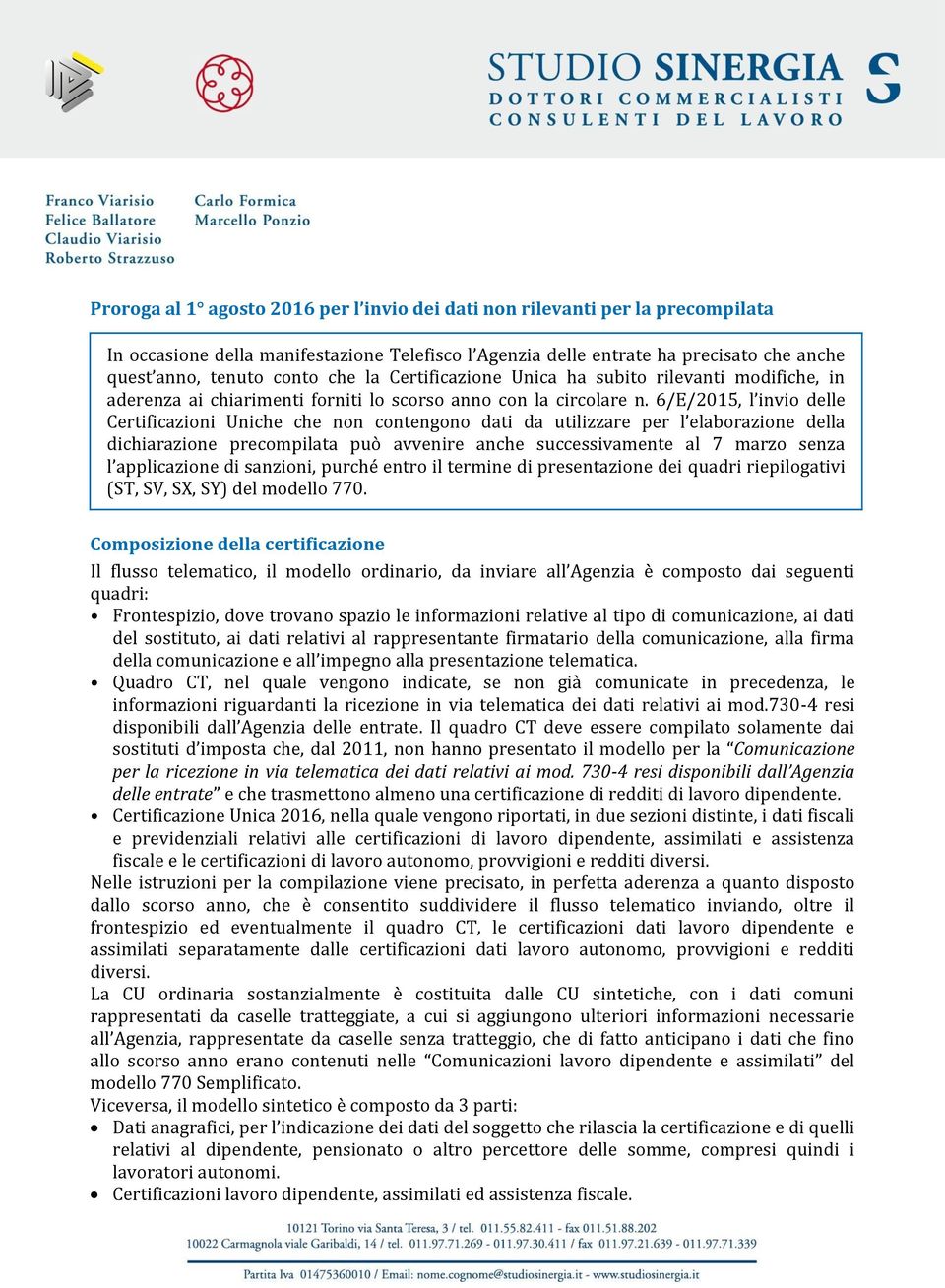 STUDIO SINERGIA
DOTTORI COMMERCIALISTI
CONSULENTI DEL LAVORO

Franco Viarisio
Felice Ballatore
Claudio Viarisio
Roberto Strazzuso

Carlo Formica
Marcello Ponzio

Proroga al 1° agosto 2016 per l'invio dei dati non rilevanti per la precompilata

In occasione della manifestazione Telefisco l'Agenzia delle entrate ha precisato che anche quest'anno, tenuto conto che la Certificazione Unica ha subito rilevanti modifiche, in aderenza ai chiarimenti forniti lo scorso anno con la circolare n. 6/E/2015, l'invio delle Certificazioni Uniche che non contengono dati da utilizzare per l'elaborazione della dichiarazione precompilata può avvenire anche successivamente al 7 marzo senza l'applicazione di sanzioni, purché entro il termine di presentazione dei quadri riepilogativi (ST, SV, SX, SY) del modello 770.

Composizione della certificazione

Il flusso telematico, il modello ordinario, da inviare all'Agenzia è composto dai seguenti quadri:

• Frontespizio, dove trovano spazio le informazioni relative al tipo di comunicazione, ai dati del sostituto, ai dati relativi al rappresentante firmatario della comunicazione, alla firma della comunicazione e all'impegno alla presentazione telematica.
• Quadro CT, nel quale vengono indicate, se non già comunicate in precedenza, le informazioni riguardanti la ricezione in via telematica dei dati relativi ai mod.730-4 resi disponibili dall'Agenzia delle entrate. Il quadro CT deve essere compilato solamente dai sostituti d'imposta che, dal 2011, non hanno presentato il modello per la "Comunicazione per la ricezione in via telematica dei dati relativi ai mod. 730-4 resi disponibili dall'Agenzia delle entrate" e che trasmettono almeno una certificazione di redditi di lavoro dipendente.
• Certificazione Unica 2016, nella quale vengono riportati, in due sezioni distinte, i dati fiscali e previdenziali relativi alle certificazioni di lavoro dipendente, assimilati e assistenza fiscale e le certificazioni di lavoro autonomo, provvigioni e redditi diversi.

Nelle istruzioni per la compilazione viene precisato, in perfetta aderenza a quanto disposto dallo scorso anno, che è consentito suddividere il flusso telematico inviando, oltre il frontespizio ed eventualmente il quadro CT, le certificazioni dati lavoro dipendente e assimilati separatamente dalle certificazioni dati lavoro autonomo, provvigioni e redditi diversi.
La CU ordinaria sostanzialmente è costituita dalle CU sintetiche, con i dati comuni rappresentati da caselle tratteggiate, a cui si aggiungono ulteriori informazioni necessarie all'Agenzia, rappresentate da caselle senza tratteggio, che di fatto anticipano i dati che fino allo scorso anno erano contenuti nelle "Comunicazioni lavoro dipendente e assimilati" del modello 770 Semplificato.
Viceversa, il modello sintetico è composto da 3 parti:

• Dati anagrafici, per l'indicazione dei dati del soggetto che rilascia la certificazione e di quelli relativi al dipendente, pensionato o altro percettore delle somme, compresi quindi i lavoratori autonomi.
• Certificazioni lavoro dipendente, assimilati ed assistenza fiscale.

10121 Torino via Santa Teresa, 3 / tel. 011.55.82.411 - fax 011.51.88.202
10022 Carmagnola viale Garibaldi, 14 / tel. 011.97.71.269 - 011.97.30.411 / fax 011.97.21.639 - 011.97.71.339
Partita Iva 01475360010 / Email: nome.cognome@studiosinergia.it - www.studiosinergia.it